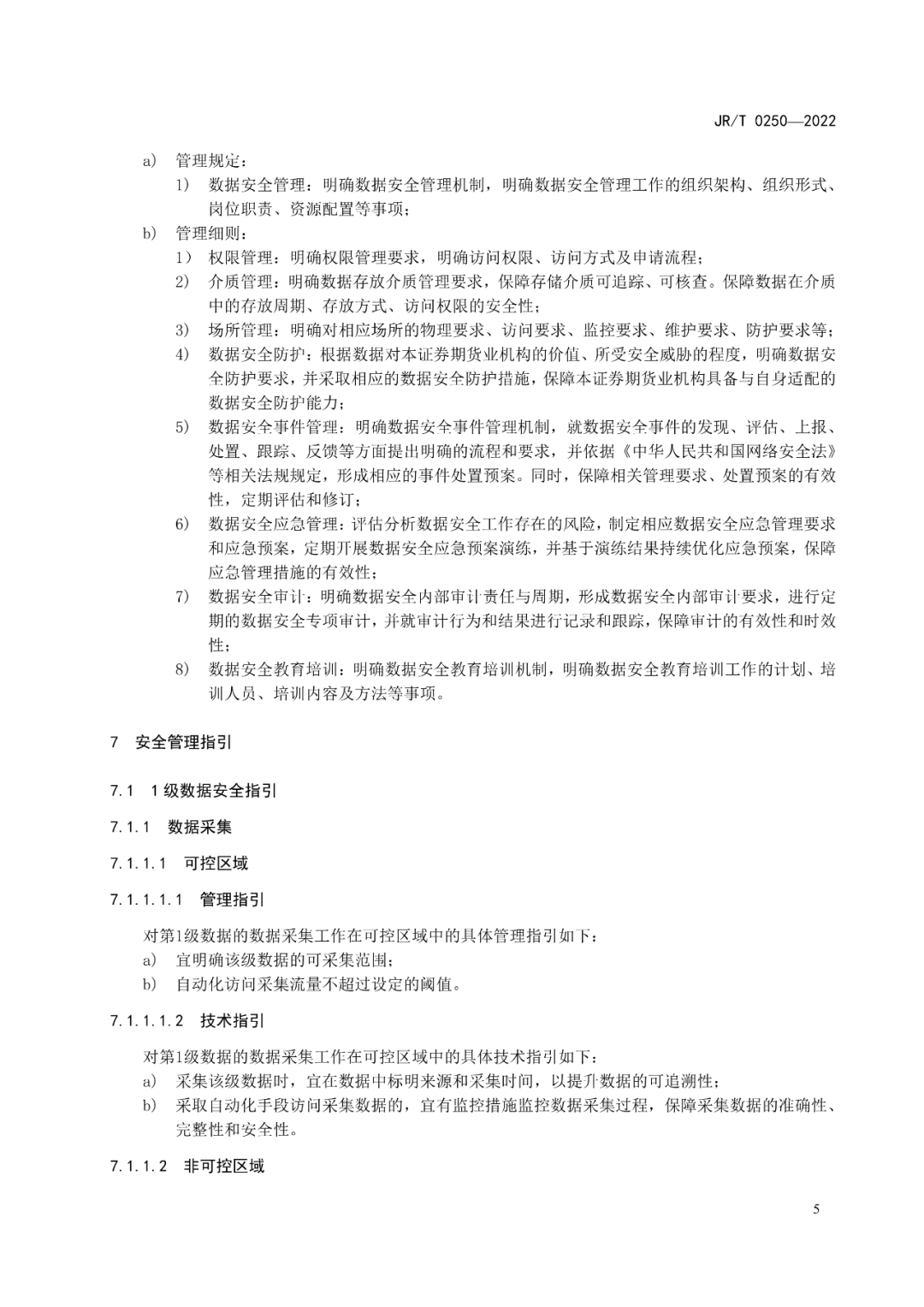 JR/T 0250—2022

a) 管理规定：

1) 数据安全管理：明确数据安全管理机制，明确数据安全管理工作的组织架构、组织形式、岗位职责、资源配置等事项；

b) 管理细则：

1) 权限管理：明确权限管理要求，明确访问权限、访问方式及申请流程；

2) 介质管理：明确数据存放介质管理要求，保障存储介质可追踪、可核查。保障数据在介质中的存放周期、存放方式、访问权限的安全性；

3) 场所管理：明确对相应场所的物理要求、访问要求、监控要求、维护要求、防护要求等；

4) 数据安全防护：根据数据对本证券期货业机构的价值、所受安全威胁的程度，明确数据安全防护要求，并采取相应的数据安全防护措施，保障本证券期货业机构具备与自身适配的数据安全防护能力；

5) 数据安全事件管理：明确数据安全事件管理机制，就数据安全事件的发现、评估、上报、处置、跟踪、反馈等方面提出明确的流程和要求，并依据《中华人民共和国网络安全法》等相关法规规定，形成相应的事件处置预案。同时，保障相关管理要求、处置预案的有效性，定期评估和修订；

6) 数据安全应急管理：评估分析数据安全工作存在的风险，制定相应数据安全应急管理要求和应急预案，定期开展数据安全应急预案演练，并基于演练结果持续优化应急预案，保障应急管理措施的有效性；

7) 数据安全审计：明确数据安全内部审计责任与周期，形成数据安全内部审计要求，进行定期的数据安全专项审计，并就审计行为和结果进行记录和跟踪，保障审计的有效性和时效性；

8) 数据安全教育培训：明确数据安全教育培训机制，明确数据安全教育培训工作的计划、培训人员、培训内容及方法等事项。

7 安全管理指引

7.1 1级数据安全指引

7.1.1 数据采集

7.1.1.1 可控区域

7.1.1.1.1 管理指引

对第1级数据的数据采集工作在可控区域中的具体管理指引如下：

a) 宜明确该级数据的可采集范围；

b) 自动化访问采集流量不超过设定的阈值。

7.1.1.1.2 技术指引

对第1级数据的数据采集工作在可控区域中的具体技术指引如下：

a) 采集该级数据时，宜在数据中标明来源和采集时间，以提升数据的可追溯性；

b) 采取自动化手段访问采集数据的，宜有监控措施监控数据采集过程，保障采集数据的准确性、完整性和安全性。

7.1.1.2 非可控区域

5